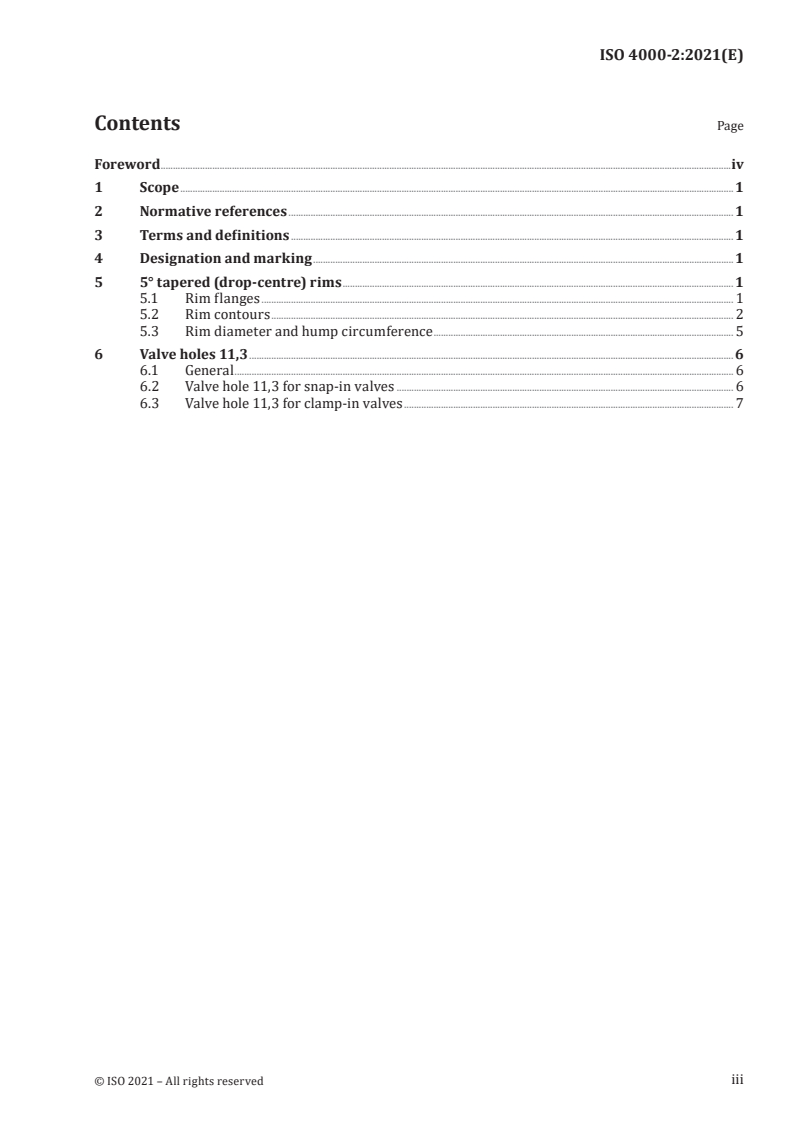 ISO 4000-2:2021(E)

Contents

Page

Foreword iv
1 Scope 1
2 Normative references 1
3 Terms and definitions 1
4 Designation and marking 1
5 5° tapered (drop-centre) rims 1
5.1 Rim flanges 1
5.2 Rim contours 2
5.3 Rim diameter and hump circumference 5
6 Valve holes 11,3 6
6.1 General 6
6.2 Valve hole 11,3 for snap-in valves 6
6.3 Valve hole 11,3 for clamp-in valves 7

© ISO 2021 – All rights reserved

iii